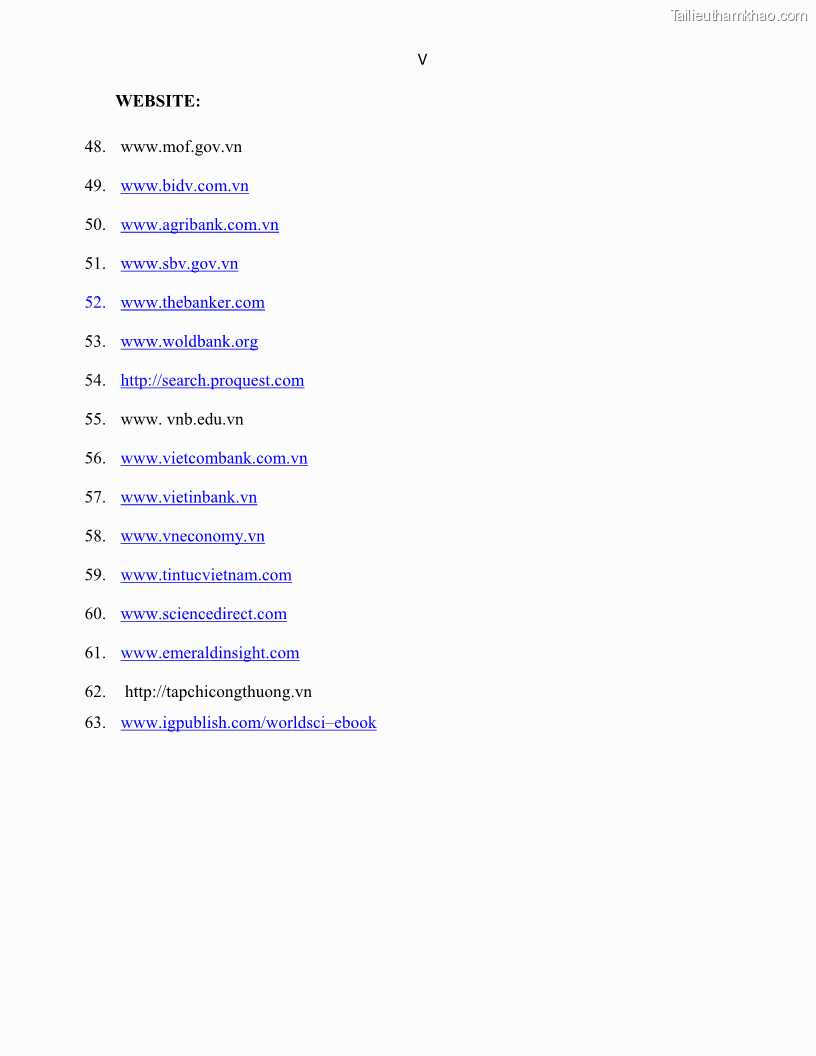 Tailieuthamkhao.com

V

WEBSITE:

48. www.mof.gov.vn

49. www.bidv.com.vn

50. www.agribank.com.vn

51. www.sbv.gov.vn

52. www.thebanker.com

53. www.woldbank.org

54. http://search.proquest.com

55. www. vnb.edu.vn

56. www.vietcombank.com.vn

57. www.vietinbank.vn

58. www.vneconomy.vn

59. www.tintucvietnam.com

60. www.sciencedirect.com

61. www.emeraldinsight.com

62. http://tapchicongthuong.vn

63. www.igpublish.com/worldsci–ebook